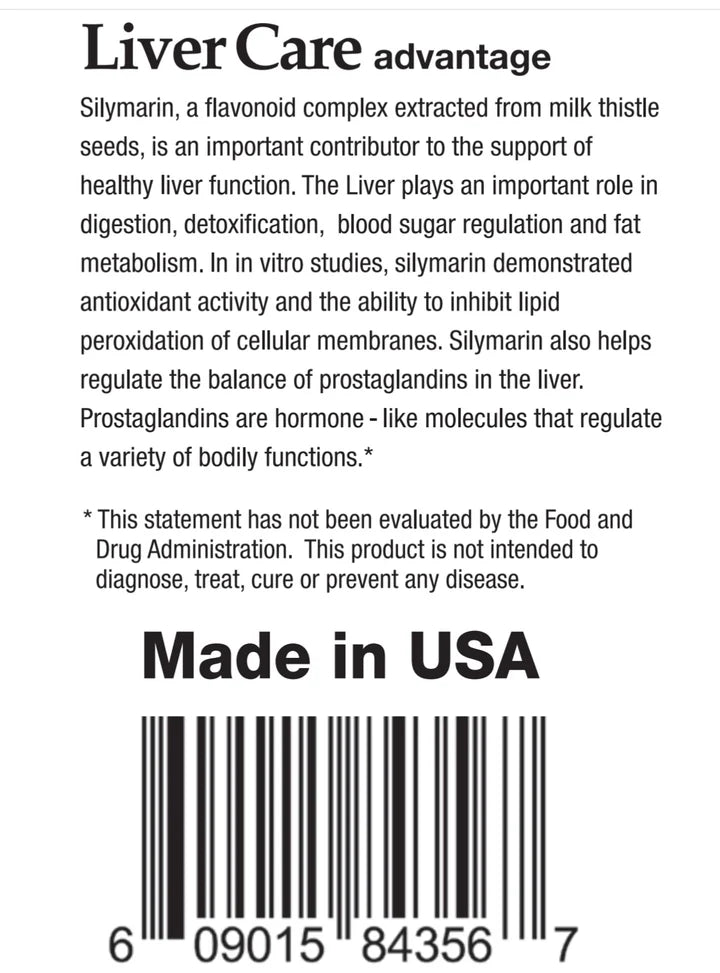 Liver Care advantage

Silymarin, a flavonoid complex extracted from milk thistle seeds, is an important contributor to the support of healthy liver function. The Liver plays an important role in digestion, detoxification,  blood sugar regulation and fat metabolism. In in vitro studies, silymarin demonstrated antioxidant activity and the ability to inhibit lipid peroxidation of cellular membranes. Silymarin also helps regulate the balance of prostaglandins in the liver. Prostaglandins are hormone - like molecules that regulate a variety of bodily functions.*

* This statement has not been evaluated by the Food and Drug Administration.  This product is not intended to diagnose, treat, cure or prevent any disease.

Made in USA

6 09015 84356 7